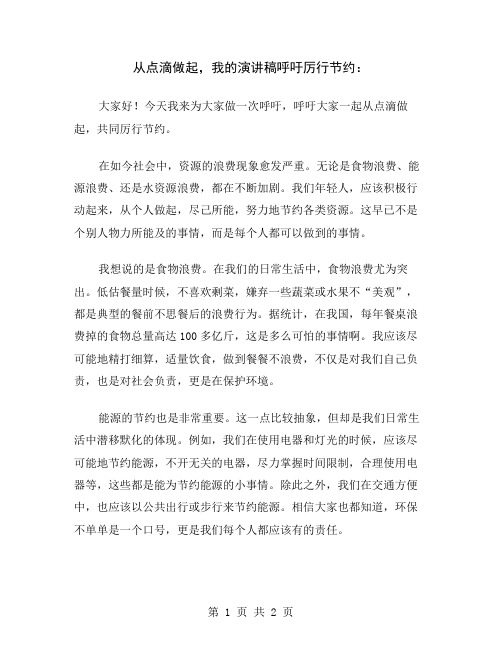 从点滴做起，我的演讲稿呼吁厉行节约：

大家好！今天我来为大家做一次呼吁，呼吁大家一起从点滴做起，共同厉行节约。

在如今社会中，资源的浪费现象愈发严重。无论是食物浪费、能源浪费、还是水资源浪费，都在不断加剧。我们年轻人，应该积极行动起来，从个人做起，尽己所能，努力地节约各类资源。这早已不是个别人物力所能及的事情，而是每个人都可以做到的事情。

我想说的是食物浪费。在我们的日常生活中，食物浪费尤为突出。低估餐量时候，不喜欢剩菜，嫌弃一些蔬菜或水果不“美观”，都是典型的餐前不思餐后的浪费行为。据统计，在我国，每年餐桌浪费掉的食物总量高达 100 多亿斤，这是多么可怕的事情啊。我应该尽可能地精打细算，适量饮食，做到餐餐不浪费，不仅是对我们自己负责，也是对社会负责，更是在保护环境。

能源的节约也是非常重要。这一点比较抽象，但却是我们日常生活中潜移默化的体现。例如，我们在使用电器和灯光的时候，应该尽可能地节约能源，不开无关的电器，尽力掌握时间限制，合理使用电器等，这些都是能为节约能源的小事情。除此之外，我们在交通方便中，也应该以公共出行或步行来节约能源。相信大家也都知道，环保不单单是一个口号，更是我们每个人都应该有的责任。

第 1 页 共 2 页